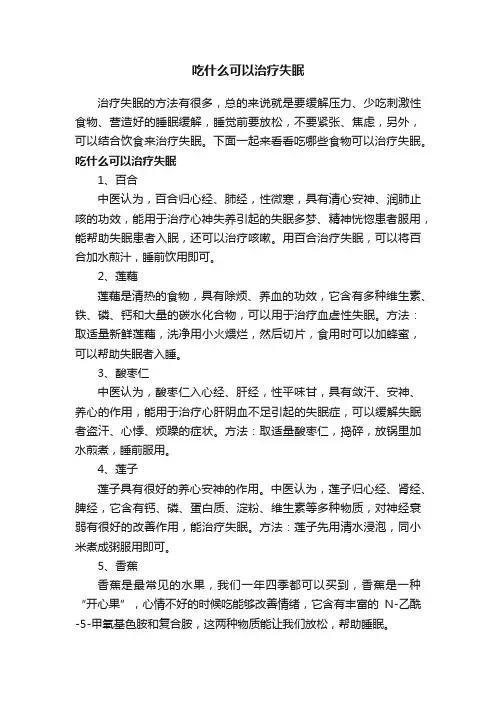 吃什么可以治疗失眠

治疗失眠的方法有很多，总的来说就是要缓解压力、少吃刺激性食物、营造好的睡眠缓解，睡觉前要放松，不要紧张、焦虑，另外，可以结合饮食来治疗失眠。下面一起来看看吃哪些食物可以治疗失眠。

吃什么可以治疗失眠

1、百合

中医认为，百合归心经、肺经，性微寒，具有清心安神、润肺止咳的功效，能用于治疗心神失养引起的失眠多梦、精神恍惚患者服用，能帮助失眠患者入眠，还可以治疗咳嗽。用百合治疗失眠，可以将百合加水煎汁，睡前饮用即可。

2、莲藕

莲藕是清热的食物，具有除烦、养血的功效，它含有多种维生素、铁、磷、钙和大量的碳水化合物，可以用于治疗血虚性失眠。方法：取适量新鲜莲藕，洗净用小火煨烂，然后切片，食用时可以加蜂蜜，可以帮助失眠者入睡。

3、酸枣仁

中医认为，酸枣仁入心经、肝经，性平味甘，具有敛汗、安神、养心的作用，能用于治疗心肝阴血不足引起的失眠症，可以缓解失眠者盗汗、心悸、烦躁的症状。方法：取适量酸枣仁，捣碎，放锅里加水煎煮，睡前服用。

4、莲子

莲子具有很好的养心安神的作用。中医认为，莲子归心经、肾经、脾经，它含有钙、磷、蛋白质、淀粉、维生素等多种物质，对神经衰弱有很好的改善作用，能治疗失眠。方法：莲子先用清水浸泡，同小米煮成粥服用即可。

5、香蕉

香蕉是最常见的水果，我们一年四季都可以买到，香蕉是一种“开心果”，心情不好的时候吃能够改善情绪，它含有丰富的 N-乙酰-5-甲氧基色胺和复合胺，这两种物质能让我们放松，帮助睡眠。